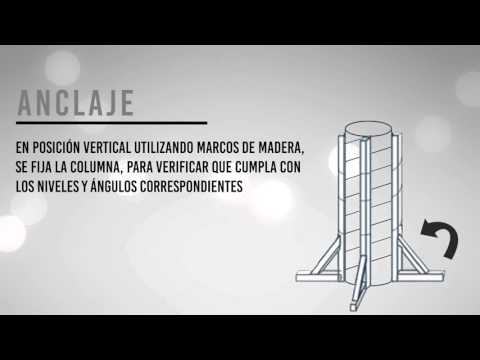 ANCLAJE

EN POSICIÓN VERTICAL UTILIZANDO MARCOS DE MADERA, SE FIJA LA COLUMNA, PARA VERIFICAR QUE CUMPLA CON LOS NIVELES Y ÁNGULOS CORRESPONDIENTES